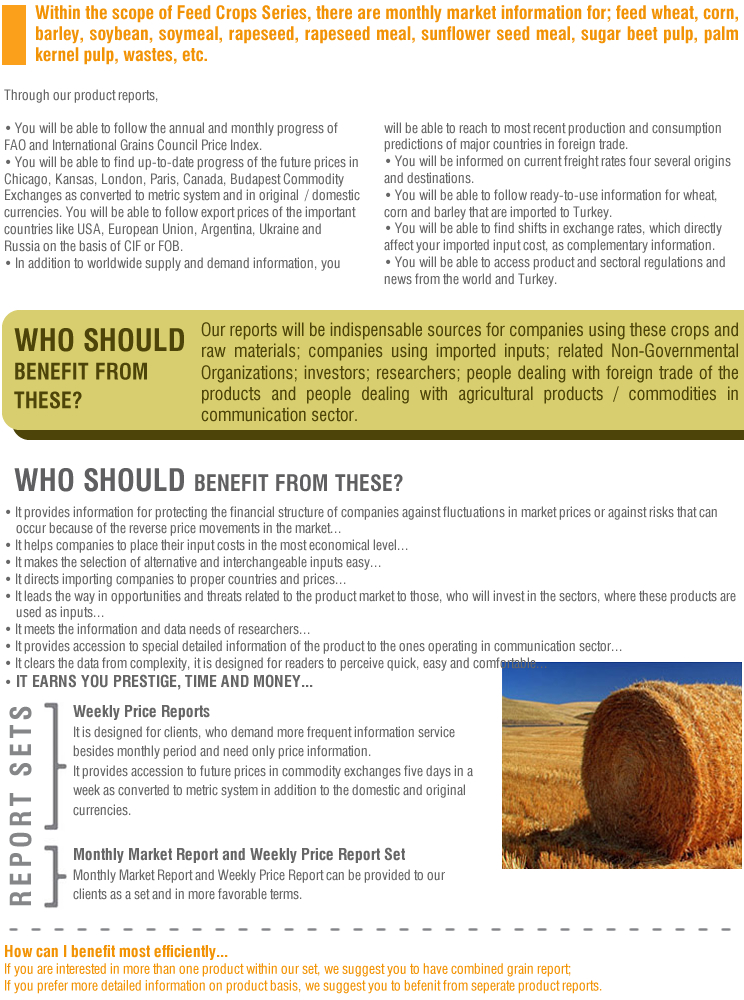 Within the scope of Feed Crops Series, there are monthly market information for; feed wheat, corn, barley, soybean, soymeal, rapeseed, rapeseed meal, sunflower seed meal, sugar beet pulp, palm kernel pulp, wastes, etc.

Through our product reports,

• You will be able to follow the annual and monthly progress of FAO and International Grains Council Price Index.
• You will be able to find up-to-date progress of the future prices in Chicago, Kansas, London, Paris, Canada, Budapest Commodity Exchanges as converted to metric system and in original / domestic currencies. You will be able to follow export prices of the important countries like USA, European Union, Argentina, Ukraine and Russia on the basis of CIF or FOB.
• In addition to worldwide supply and demand information, you will be able to reach to most recent production and consumption predictions of major countries in foreign trade.
• You will be informed on current freight rates four several origins and destinations.
• You will be able to follow ready-to-use information for wheat, corn and barley that are imported to Turkey.
• You will be able to find shifts in exchange rates, which directly affect your imported input cost, as complementary information.
• You will be able to access product and sectoral regulations and news from the world and Turkey.

WHO SHOULD BENEFIT FROM THESE?

Our reports will be indispensable sources for companies using these crops and raw materials; companies using imported inputs; related Non-Governmental Organizations; investors; researchers; people dealing with foreign trade of the products and people dealing with agricultural products / commodities in communication sector.

WHO SHOULD BENEFIT FROM THESE?

• It provides information for protecting the financial structure of companies against fluctuations in market prices or against risks that can occur because of the reverse price movements in the market...
• It helps companies to place their input costs in the most economical level...
• It makes the selection of alternative and interchangeable inputs easy...
• It directs importing companies to proper countries and prices...
• It leads the way in opportunities and threats related to the product market to those, who will invest in the sectors, where these products are used as inputs...
• It meets the information and data needs of researchers...
• It provides accession to special detailed information of the product to the ones operating in communication sector...
• It clears the data from complexity, it is designed for readers to perceive quick, easy and comfortable...
• IT EARNS YOU PRESTIGE, TIME AND MONEY...

REPORT SETS

Weekly Price Reports
It is designed for clients, who demand more frequent information service besides monthly period and need only price information.
It provides accession to future prices in commodity exchanges five days in a week as converted to metric system in addition to the domestic and original currencies.

Monthly Market Report and Weekly Price Report Set
Monthly Market Report and Weekly Price Report can be provided to our clients as a set and in more favorable terms.

How can I benefit most efficiently...
If you are interested in more than one product within our set, we suggest you to have combined grain report;
If you prefer more detailed information on product basis, we suggest you to befenit from seperate product reports.